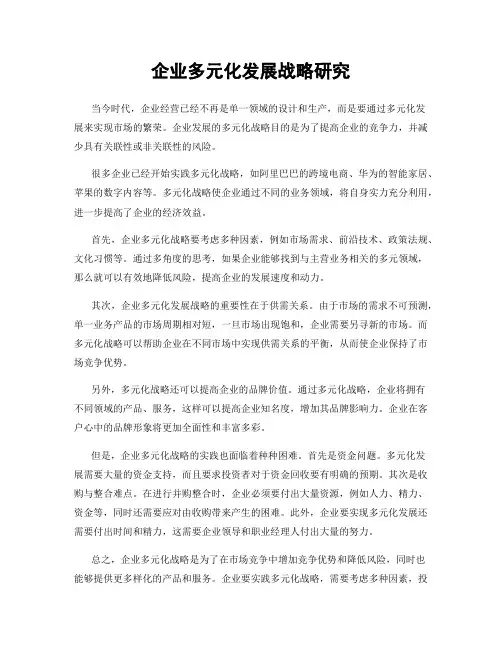 企业多元化发展战略研究

当今时代，企业经营已经不再是单一领域的设计和生产，而是要通过多元化发展来实现市场的繁荣。企业发展的多元化战略目的是为了提高企业的竞争力，并减少具有关联性或非关联性的风险。

很多企业已经开始实践多元化战略，如阿里巴巴的跨境电商、华为的智能家居、苹果的数字内容等。多元化战略使企业通过不同的业务领域，将自身实力充分利用，进一步提高了企业的经济效益。

首先，企业多元化战略要考虑多种因素，例如市场需求、前沿技术、政策法规、文化习惯等。通过多角度的思考，如果企业能够找到与主营业务相关的多元领域，那么就可以有效地降低风险，提高企业的发展速度和动力。

其次，企业多元化发展战略的重要性在于供需关系。由于市场的需求不可预测，单一业务产品的市场周期相对短，一旦市场出现饱和，企业需要另寻新的市场。而多元化战略可以帮助企业在不同市场中实现供需关系的平衡，从而使企业保持了市场竞争优势。

另外，多元化战略还可以提高企业的品牌价值。通过多元化战略，企业将拥有不同领域的产品、服务，这样可以提高企业知名度，增加其品牌影响力。企业在客户心中的品牌形象将更加全面性和丰富多彩。

但是，企业多元化战略的实践也面临着种种困难。首先是资金问题。多元化发展需要大量的资金支持，而且要求投资者对于资金回收要有明确的预期。其次是收购与整合难点。在进行并购整合时，企业必须要付出大量资源，例如人力、精力、资金等，同时还需要应对由收购带来产生的困难。此外，企业要实现多元化发展还需要付出时间和精力，这需要企业领导和职业经理人付出大量的努力。

总之，企业多元化战略是为了在市场竞争中增加竞争优势和降低风险，同时也能够提供更多样化的产品和服务。企业要实践多元化战略，需要考虑多种因素，投